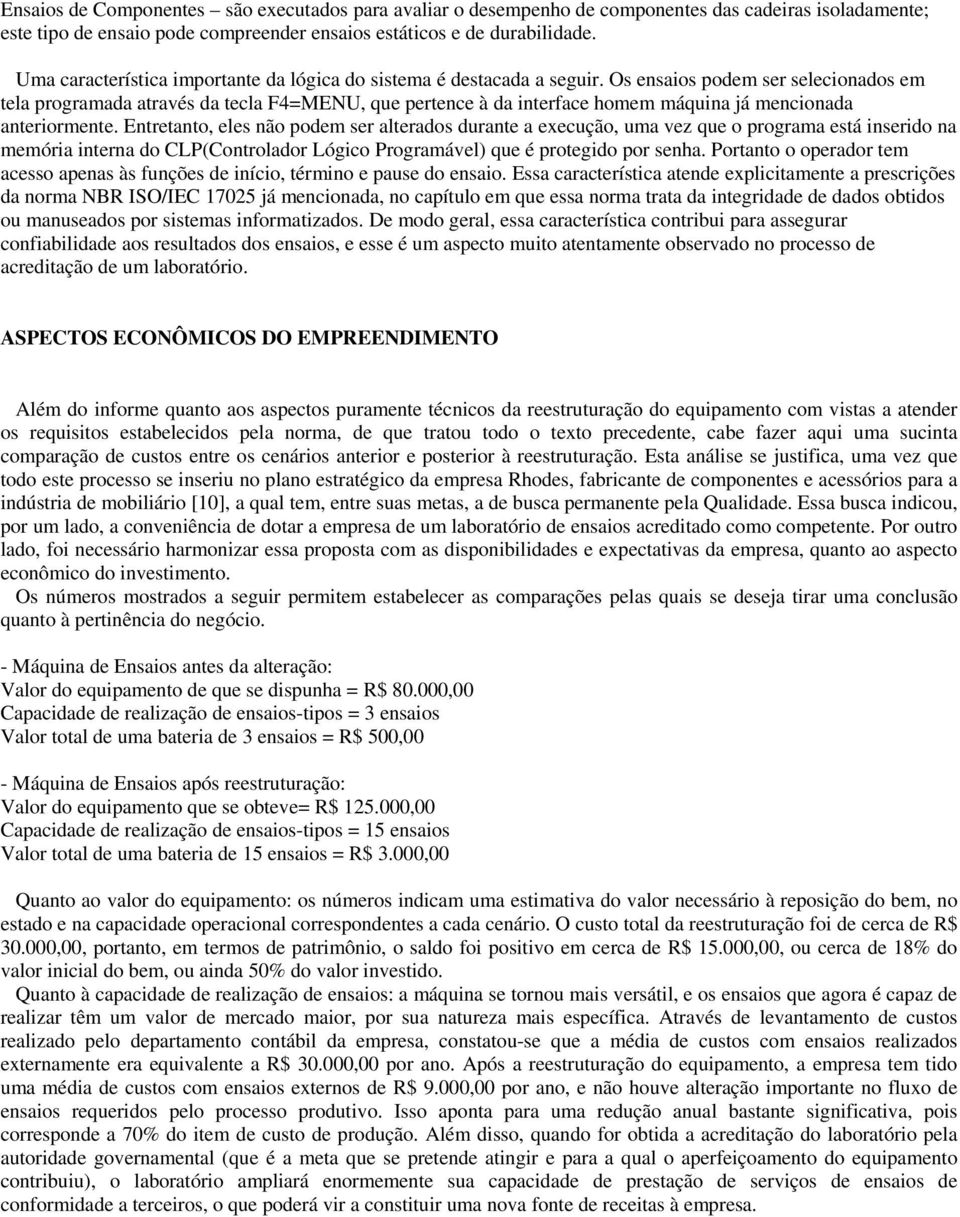 Ensaios de Componentes – são executados para avaliar o desempenho de componentes das cadeiras isoladamente; este tipo de ensaio pode compreender ensaios estáticos e de durabilidade.

Uma característica importante da lógica do sistema é destacada a seguir. Os ensaios podem ser selecionados em tela programada através da tecla F4=MENU, que pertence à da interface homem máquina já mencionada anteriormente. Entretanto, eles não podem ser alterados durante a execução, uma vez que o programa está inserido na memória interna do CLP(Controlador Lógico Programável) que é protegido por senha. Portanto o operador tem acesso apenas às funções de início, término e pause do ensaio. Essa característica atende explicitamente a prescrições da norma NBR ISO/IEC 17025 já mencionada, no capítulo em que essa norma trata da integridade de dados obtidos ou manuseados por sistemas informatizados. De modo geral, essa característica contribui para assegurar confiabilidade aos resultados dos ensaios, e esse é um aspecto muito atentamente observado no processo de acreditação de um laboratório.

ASPECTOS ECONÔMICOS DO EMPREENDIMENTO

Além do informe quanto aos aspectos puramente técnicos da reestruturação do equipamento com vistas a atender os requisitos estabelecidos pela norma, de que tratou todo o texto precedente, cabe fazer aqui uma sucinta comparação de custos entre os cenários anterior e posterior à reestruturação. Esta análise se justifica, uma vez que todo este processo se inseriu no plano estratégico da empresa Rhodes, fabricante de componentes e acessórios para a indústria de mobiliário [10], a qual tem, entre suas metas, a de busca permanente pela Qualidade. Essa busca indicou, por um lado, a conveniência de dotar a empresa de um laboratório de ensaios acreditado como competente. Por outro lado, foi necessário harmonizar essa proposta com as disponibilidades e expectativas da empresa, quanto ao aspecto econômico do investimento.
Os números mostrados a seguir permitem estabelecer as comparações pelas quais se deseja tirar uma conclusão quanto à pertinência do negócio.

- Máquina de Ensaios antes da alteração:
Valor do equipamento de que se dispunha = R$ 80.000,00
Capacidade de realização de ensaios-tipos = 3 ensaios
Valor total de uma bateria de 3 ensaios = R$ 500,00

- Máquina de Ensaios após reestruturação:
Valor do equipamento que se obteve= R$ 125.000,00
Capacidade de realização de ensaios-tipos = 15 ensaios
Valor total de uma bateria de 15 ensaios = R$ 3.000,00

Quanto ao valor do equipamento: os números indicam uma estimativa do valor necessário à reposição do bem, no estado e na capacidade operacional correspondentes a cada cenário. O custo total da reestruturação foi de cerca de R$ 30.000,00, portanto, em termos de patrimônio, o saldo foi positivo em cerca de R$ 15.000,00, ou cerca de 18% do valor inicial do bem, ou ainda 50% do valor investido.
Quanto à capacidade de realização de ensaios: a máquina se tornou mais versátil, e os ensaios que agora é capaz de realizar têm um valor de mercado maior, por sua natureza mais específica. Através de levantamento de custos realizado pelo departamento contábil da empresa, constatou-se que a média de custos com ensaios realizados externamente era equivalente a R$ 30.000,00 por ano. Após a reestruturação do equipamento, a empresa tem tido uma média de custos com ensaios externos de R$ 9.000,00 por ano, e não houve alteração importante no fluxo de ensaios requeridos pelo processo produtivo. Isso aponta para uma redução anual bastante significativa, pois corresponde a 70% do item de custo de produção. Além disso, quando for obtida a acreditação do laboratório pela autoridade governamental (que é a meta que se pretende atingir e para a qual o aperfeiçoamento do equipamento contribuiu), o laboratório ampliará enormemente sua capacidade de prestação de serviços de ensaios de conformidade a terceiros, o que poderá vir a constituir uma nova fonte de receitas à empresa.